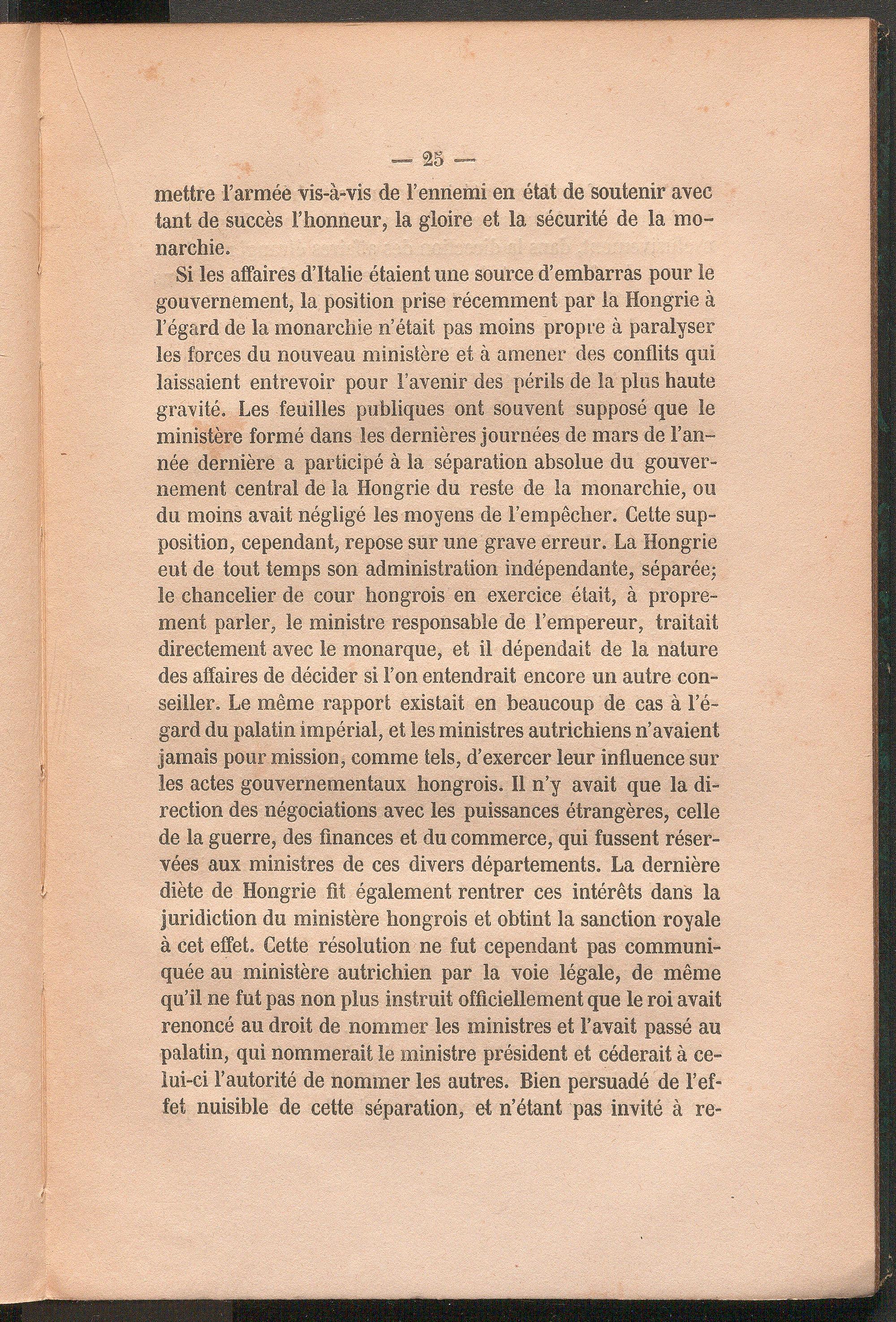 — 25 —

mettre l'armée vis-à-vis de l'ennemi en état de soutenir avec tant de succès l'honneur, la gloire et la sécurité de la monarchie.

Si les affaires d'Italie étaient une source d'embarras pour le gouvernement, la position prise récemment par la Hongrie à l'égard de la monarchie n'était pas moins propre à paralyser les forces du nouveau ministère et à amener des conflits qui laissaient entrevoir pour l'avenir des périls de la plus haute gravité. Les feuilles publiques ont souvent supposé que le ministère formé dans les dernières journées de mars de l'année dernière a participé à la séparation absolue du gouvernement central de la Hongrie du reste de la monarchie, ou du moins avait négligé les moyens de l'empêcher. Cette supposition, cependant, repose sur une grave erreur. La Hongrie eut de tout temps son administration indépendante, séparée; le chancelier de cour hongrois en exercice était, à proprement parler, le ministre responsable de l'empereur, traitait directement avec le monarque, et il dépendait de la nature des affaires de décider si l'on entendrait encore un autre conseiller. Le même rapport existait en beaucoup de cas à l'égard du palatin impérial, et les ministres autrichiens n'avaient jamais pour mission, comme tels, d'exercer leur influence sur les actes gouvernementaux hongrois. Il n'y avait que la direction des négociations avec les puissances étrangères, celle de la guerre, des finances et du commerce, qui fussent réservées aux ministres de ces divers départements. La dernière diète de Hongrie fit également rentrer ces intérêts dans la juridiction du ministère hongrois et obtint la sanction royale à cet effet. Cette résolution ne fut cependant pas communiquée au ministère autrichien par la voie légale, de même qu'il ne fut pas non plus instruit officiellement que le roi avait renoncé au droit de nommer les ministres et l'avait passé au palatin, qui nommerait le ministre président et céderait à celui-ci l'autorité de nommer les autres. Bien persuadé de l'effet nuisible de cette séparation, et n'étant pas invité à re-